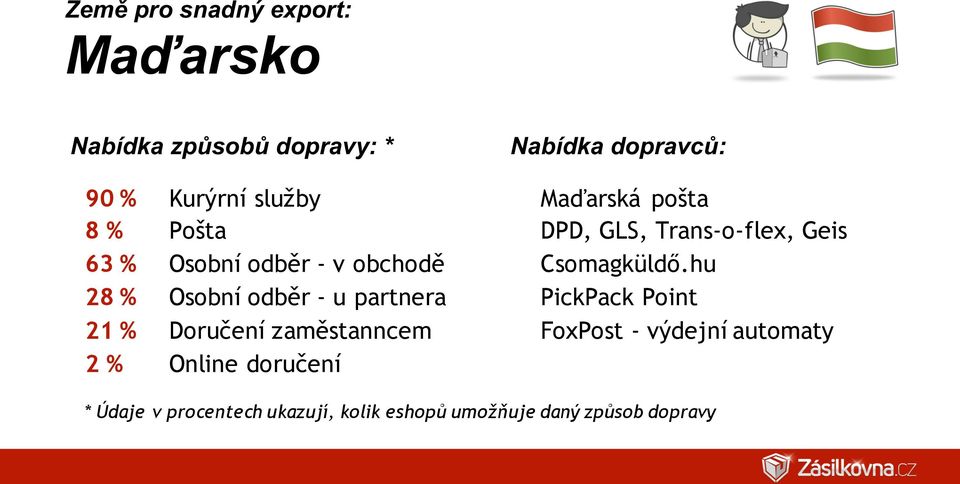 Země pro snadný export:
Maďarsko

Nabídka způsobů dopravy: *

90 % Kurýrní služby
8 % Pošta
63 % Osobní odběr - v obchodě
28 % Osobní odběr - u partnera
21 % Doručení zaměstanncem
2 % Online doručení

Nabídka dopravců:

Maďarská pošta
DPD, GLS, Trans-o-flex, Geis
Csomagküldő.hu
PickPack Point
FoxPost - výdejní automaty

* Údaje v procentech ukazují, kolik eshopů umožňuje daný způsob dopravy

Zásilkovna.cz